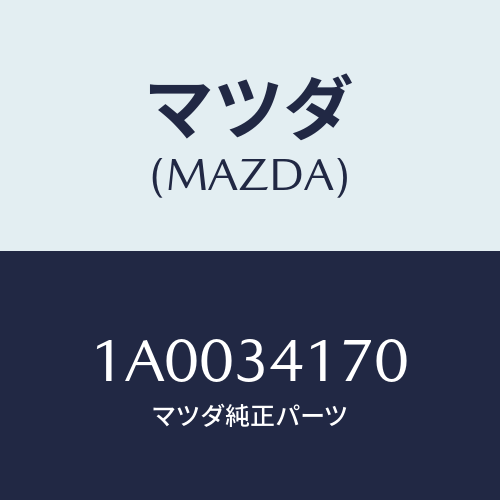 マツダ
(MAZDA)

1A0034170
マツダ純正パーツ